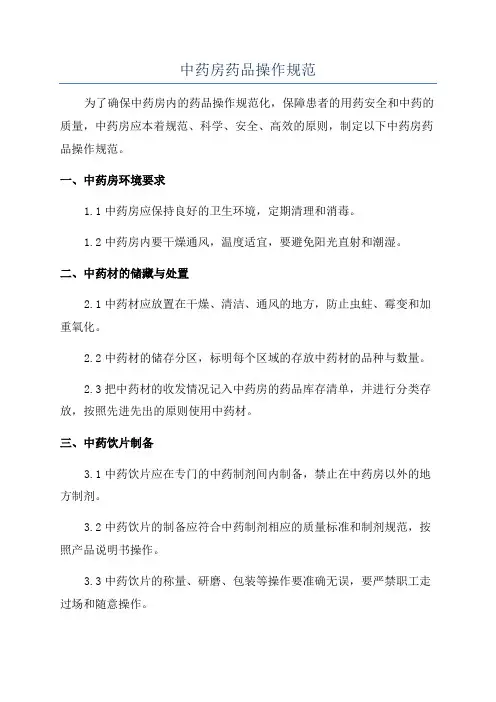 中药房药品操作规范

为了确保中药房内的药品操作规范化，保障患者的用药安全和中药的质量，中药房应本着规范、科学、安全、高效的原则，制定以下中药房药品操作规范。

一、中药房环境要求

1.1 中药房应保持良好的卫生环境，定期清理和消毒。

1.2 中药房内要干燥通风，温度适宜，要避免阳光直射和潮湿。

二、中药材的储藏与处置

2.1 中药材应放置在干燥、清洁、通风的地方，防止虫蛀、霉变和加重氧化。

2.2 中药材的储存分区，标明每个区域的存放中药材的品种与数量。

2.3 把中药材的收发情况记入中药房的药品库存清单，并进行分类存放，按照先进先出的原则使用中药材。

三、中药饮片制备

3.1 中药饮片应在专门的中药制剂间内制备，禁止在中药房以外的地方制剂。

3.2 中药饮片的制备应符合中药制剂相应的质量标准和制剂规范，按照产品说明书操作。

3.3 中药饮片的称量、研磨、包装等操作要准确无误，要严禁职工走过场和随意操作。